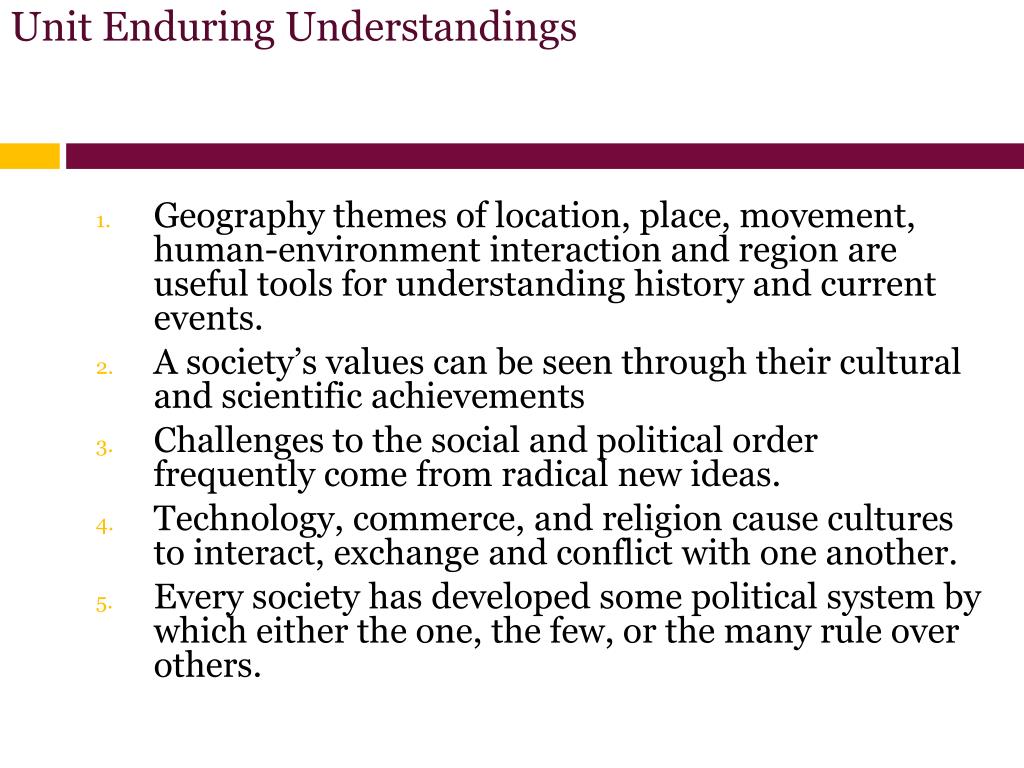 Unit Enduring Understandings

1. Geography themes of location, place, movement, human-environment interaction and region are useful tools for understanding history and current events.
2. A society’s values can be seen through their cultural and scientific achievements
3. Challenges to the social and political order frequently come from radical new ideas.
4. Technology, commerce, and religion cause cultures to interact, exchange and conflict with one another.
5. Every society has developed some political system by which either the one, the few, or the many rule over others.